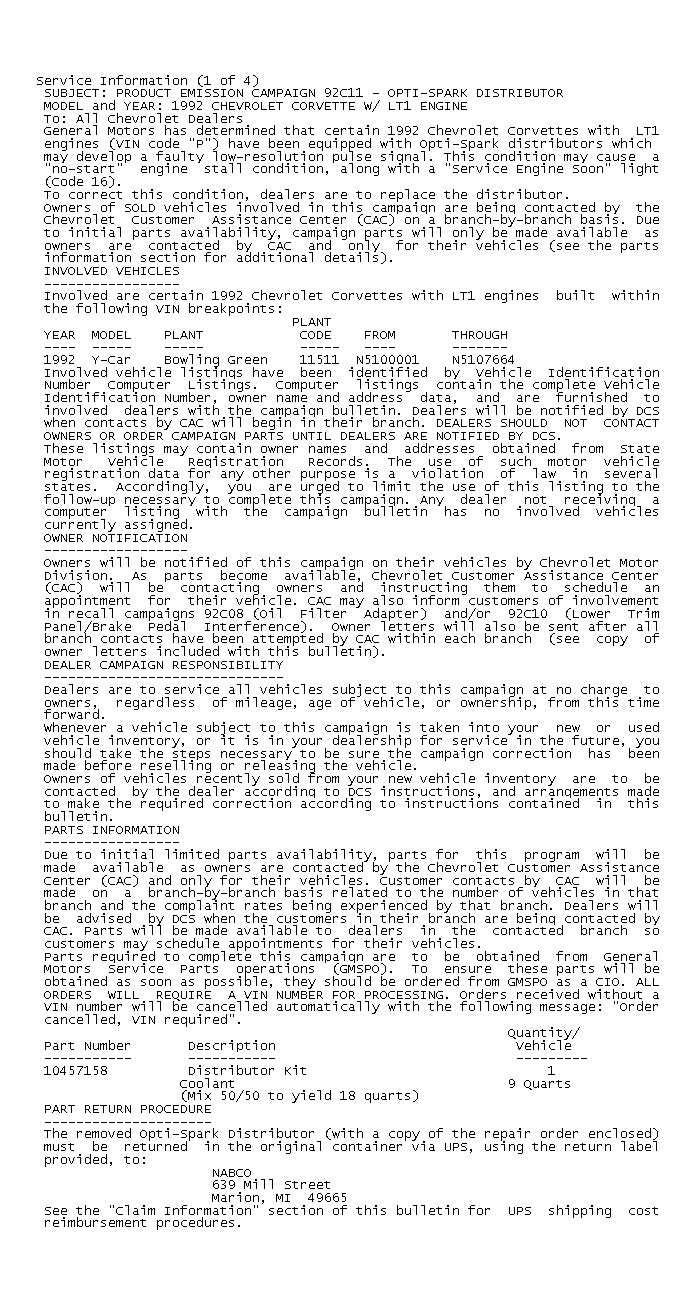 Service Information (1 of 4)
SUBJECT: PRODUCT EMISSION CAMPAIGN 92C11 - OPTI-SPARK DISTRIBUTOR
MODEL and YEAR: 1992 CHEVROLET CORVETTE W/ LT1 ENGINE
To: All Chevrolet Dealers

General Motors has determined that certain 1992 Chevrolet Corvettes with LT1 engines (VIN code "P") have been equipped with Opti-Spark distributors which may develop a faulty low-resolution pulse signal. This condition may cause a "no-start" engine stall condition, along with a "Service Engine Soon" light (Code 16).

To correct this condition, dealers are to replace the distributor.

Owners of SOLD vehicles involved in this campaign are being contacted by the Chevrolet Customer Assistance Center (CAC) on a branch-by-branch basis. Due to initial parts availability, campaign parts will only be made available as owners are contacted by CAC and only for their vehicles (see the parts information section for additional details).

INVOLVED VEHICLES
-----------------
Involved are certain 1992 Chevrolet Corvettes with LT1 engines built within the following VIN breakpoints:

| YEAR | MODEL | PLANT | PLANT CODE | FROM | THROUGH |
|---|---|---|---|---|---|
| 1992 | Y-Car | Bowling Green | 11511 | N5100001 | N5107664 |

Involved vehicle listings have been identified by Vehicle Identification Number Computer Listings. Computer listings contain the complete Vehicle Identification Number, owner name and address data, and are furnished to involved dealers with the campaign bulletin. Dealers will be notified by DCS when contacts by CAC will begin in their branch. DEALERS SHOULD NOT CONTACT OWNERS OR ORDER CAMPAIGN PARTS UNTIL DEALERS ARE NOTIFIED BY DCS.

These listings may contain owner names and addresses obtained from State Motor Vehicle Registration Records. The use of such motor vehicle registration data for any other purpose is a violation of law in several states. Accordingly, you are urged to limit the use of this listing to the follow-up necessary to complete this campaign. Any dealer not receiving a computer listing with the campaign bulletin has no involved vehicles currently assigned.

OWNER NOTIFICATION
------------------
Owners will be notified of this campaign on their vehicles by Chevrolet Motor Division. As parts become available, Chevrolet Customer Assistance Center (CAC) will be contacting owners and instructing them to schedule an appointment for their vehicle. CAC may also inform customers of involvement in recall campaigns 92C08 (Oil Filter Adapter) and/or 92C10 (Lower Trim Panel/Brake Pedal Interference). Owner letters will also be sent after all branch contacts have been attempted by CAC within each branch (see copy of owner letters included with this bulletin).

DEALER CAMPAIGN RESPONSIBILITY
------------------------------
Dealers are to service all vehicles subject to this campaign at no charge to owners, regardless of mileage, age of vehicle, or ownership, from this time forward.

Whenever a vehicle subject to this campaign is taken into your new or used vehicle inventory, or it is in your dealership for service in the future, you should take the steps necessary to be sure the campaign correction has been made before reselling or releasing the vehicle.

Owners of vehicles recently sold from your new vehicle inventory are to be contacted by the dealer according to DCS instructions, and arrangements made to make the required correction according to instructions contained in this bulletin.

PARTS INFORMATION
-----------------
Due to initial limited parts availability, parts for this program will be made available as owners are contacted by the Chevrolet Customer Assistance Center (CAC) and only for their vehicles. Customer contacts by CAC will be made on a branch-by-branch basis related to the number of vehicles in that branch and the complaint rates being experienced by that branch. Dealers will be advised by DCS when the customers in their branch are being contacted by CAC. Parts will be made available to dealers in the contacted branch so customers may schedule appointments for their vehicles.

Parts required to complete this campaign are to be obtained from General Motors Service Parts Operations (GMSPO). To ensure these parts will be obtained as soon as possible, they should be ordered from GMSPO as a CIO. ALL ORDERS WILL REQUIRE A VIN NUMBER FOR PROCESSING. Orders received without a VIN number will be cancelled automatically with the following message: "Order cancelled, VIN required".

| Part Number | Description | Quantity/ Vehicle |
|---|---|---|
| 10457158 | Distributor Kit | 1 |
| | Coolant (Mix 50/50 to yield 18 quarts) | 9 Quarts |

PART RETURN PROCEDURE
---------------------
The removed Opti-Spark Distributor (with a copy of the repair order enclosed) must be returned in the original container via UPS, using the return label provided, to:

NABCO
639 Mill Street
Marion, MI 49665

See the "Claim Information" section of this bulletin for UPS shipping cost reimbursement procedures.